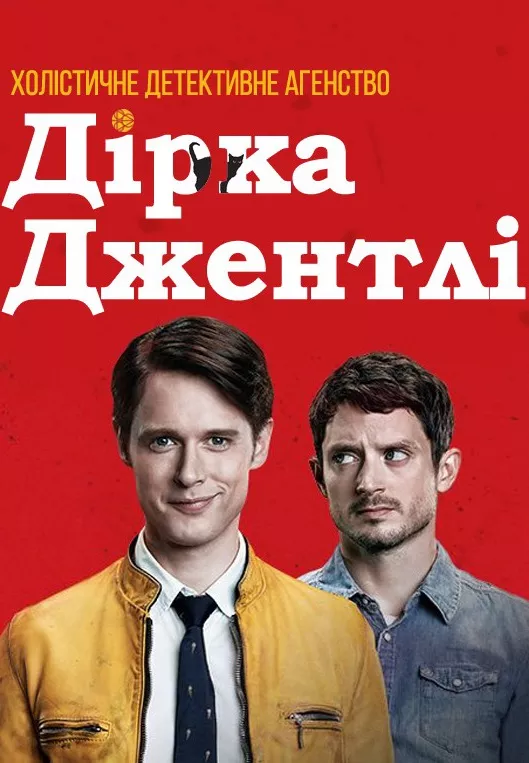 ХОЛІСТИЧНЕ ДЕТЕКТИВНЕ АГЕНСТВО
Дірка
Джентлі